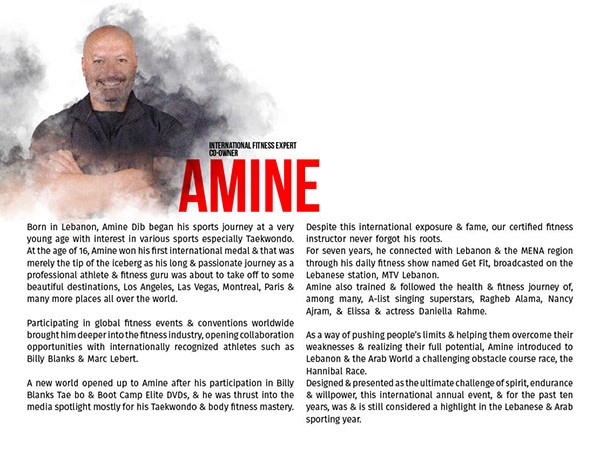 INTERNATIONAL FITNESS EXPERT
CO-OWNER

AMINE

Born in Lebanon, Amine Dib began his sports journey at a very young age with interest in various sports especially Taekwondo. At the age of 16, Amine won his first international medal & that was merely the tip of the iceberg as his long & passionate journey as a professional athlete & fitness guru was about to take off to some beautiful destinations, Los Angeles, Las Vegas, Montreal, Paris & many more places all over the world.

Participating in global fitness events & conventions worldwide brought him deeper into the fitness industry, opening collaboration opportunities with internationally recognized athletes such as Billy Blanks & Marc Lebert.

A new world opened up to Amine after his participation in Billy Blanks Tae bo & Boot Camp Elite DVDs, & he was thrust into the media spotlight mostly for his Taekwondo & body fitness mastery.

Despite this international exposure & fame, our certified fitness instructor never forgot his roots.
For seven years, he connected with Lebanon & the MENA region through his daily fitness show named Get Fit, broadcasted on the Lebanese station, MTV Lebanon.
Amine also trained & followed the health & fitness journey of, among many, A-list singing superstars, Ragheb Alama, Nancy Ajram, & Elissa & actress Daniella Rahme.

As a way of pushing people's limits & helping them overcome their weaknesses & realizing their full potential, Amine introduced to Lebanon & the Arab World a challenging obstacle course race, the Hannibal Race.
Designed & presented as the ultimate challenge of spirit, endurance & willpower, this international annual event, & for the past ten years, was & is still considered a highlight in the Lebanese & Arab sporting year.